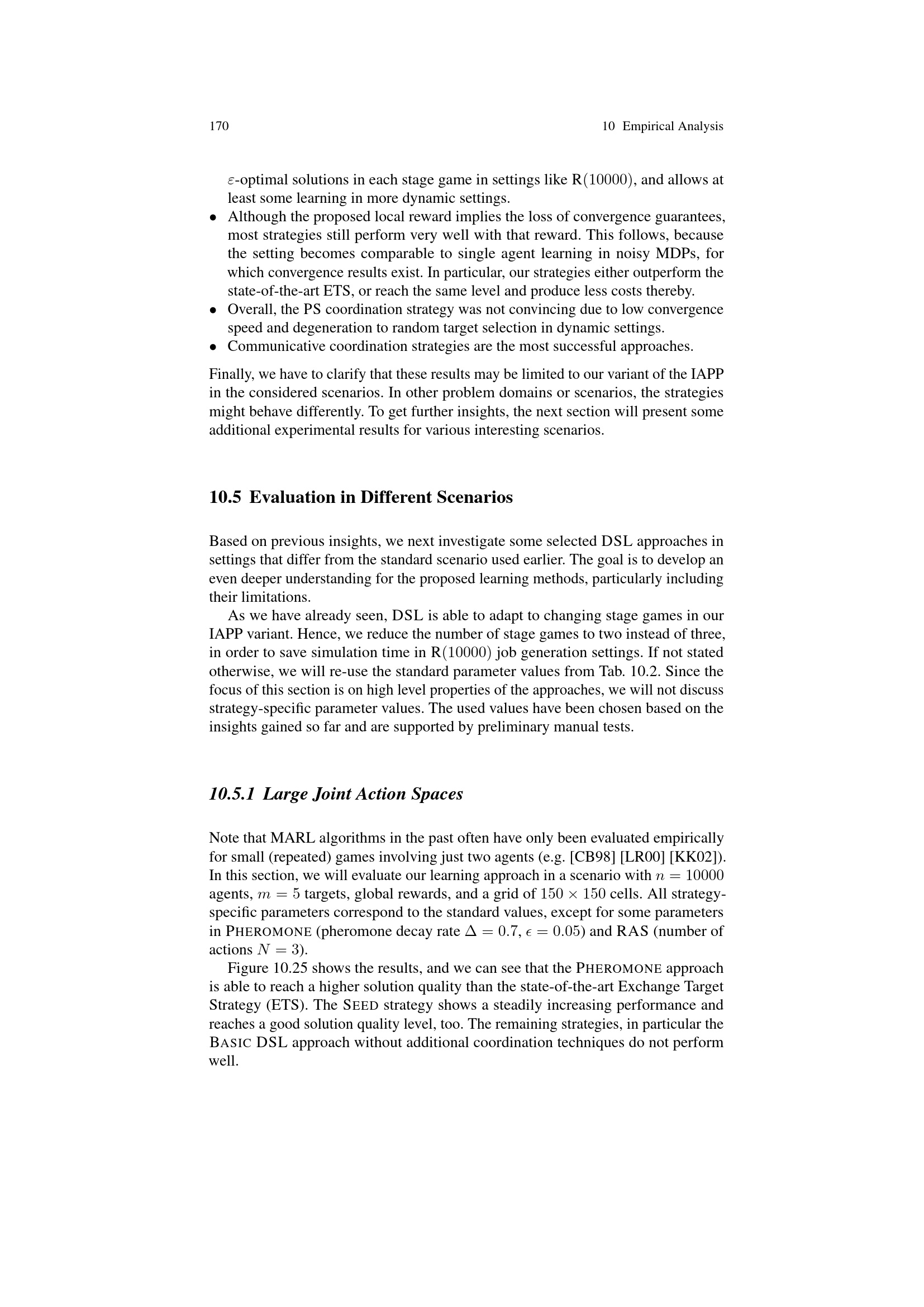 170 10 Empirical Analysis

$\varepsilon$-optimal solutions in each stage game in settings like R$(10000)$, and allows at least some learning in more dynamic settings.

• Although the proposed local reward implies the loss of convergence guarantees, most strategies still perform very well with that reward. This follows, because the setting becomes comparable to single agent learning in noisy MDPs, for which convergence results exist. In particular, our strategies either outperform the state-of-the-art ETS, or reach the same level and produce less costs thereby.
• Overall, the PS coordination strategy was not convincing due to low convergence speed and degeneration to random target selection in dynamic settings.
• Communicative coordination strategies are the most successful approaches.

Finally, we have to clarify that these results may be limited to our variant of the IAPP in the considered scenarios. In other problem domains or scenarios, the strategies might behave differently. To get further insights, the next section will present some additional experimental results for various interesting scenarios.

10.5 Evaluation in Different Scenarios

Based on previous insights, we next investigate some selected DSL approaches in settings that differ from the standard scenario used earlier. The goal is to develop an even deeper understanding for the proposed learning methods, particularly including their limitations.

As we have already seen, DSL is able to adapt to changing stage games in our IAPP variant. Hence, we reduce the number of stage games to two instead of three, in order to save simulation time in R$(10000)$ job generation settings. If not stated otherwise, we will re-use the standard parameter values from Tab. 10.2. Since the focus of this section is on high level properties of the approaches, we will not discuss strategy-specific parameter values. The used values have been chosen based on the insights gained so far and are supported by preliminary manual tests.

10.5.1 Large Joint Action Spaces

Note that MARL algorithms in the past often have only been evaluated empirically for small (repeated) games involving just two agents (e.g. [CB98] [LR00] [KK02]). In this section, we will evaluate our learning approach in a scenario with $n = 10000$ agents, $m = 5$ targets, global rewards, and a grid of $150 \times 150$ cells. All strategy-specific parameters correspond to the standard values, except for some parameters in PHEROMONE (pheromone decay rate $\Delta = 0.7$, $\epsilon = 0.05$) and RAS (number of actions $N = 3$).

Figure 10.25 shows the results, and we can see that the PHEROMONE approach is able to reach a higher solution quality than the state-of-the-art Exchange Target Strategy (ETS). The SEED strategy shows a steadily increasing performance and reaches a good solution quality level, too. The remaining strategies, in particular the BASIC DSL approach without additional coordination techniques do not perform well.